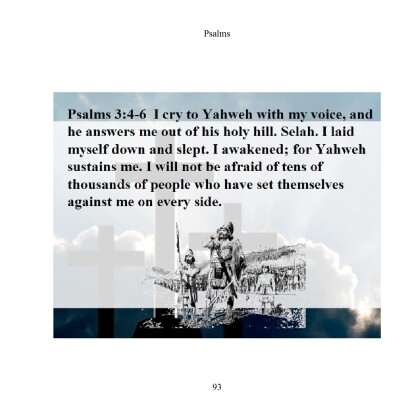 Psalms

Psalms 3:4-6 I cry to Yahweh with my voice, and he answers me out of his holy hill. Selah. I laid myself down and slept. I awakened; for Yahweh sustains me. I will not be afraid of tens of thousands of people who have set themselves against me on every side.

93